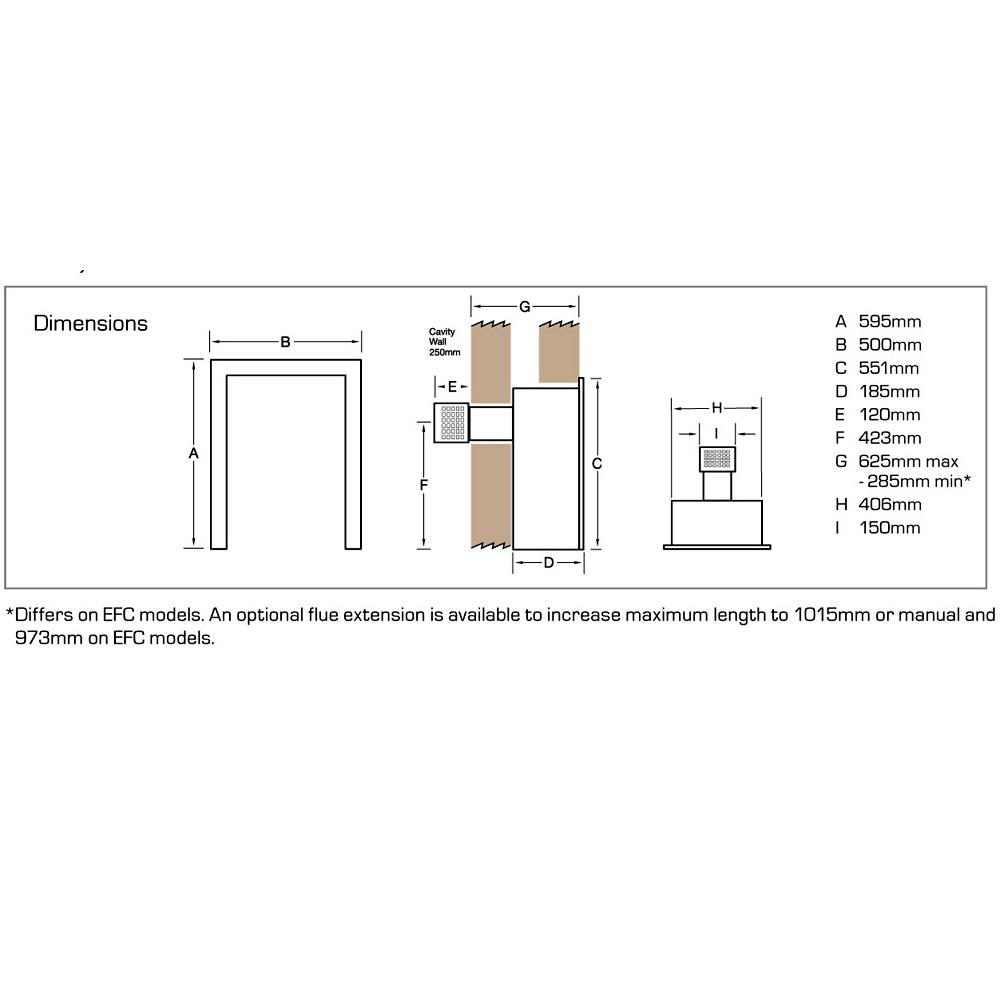 Dimensions

B

A

G

Cavity Wall 250mm

E

F

C

D

H

I

A 595mm
B 500mm
C 551mm
D 185mm
E 120mm
F 423mm
G 625mm max - 285mm min*
H 406mm
I 150mm

*Differs on EFC models. An optional flue extension is available to increase maximum length to 1015mm or manual and 973mm on EFC models.